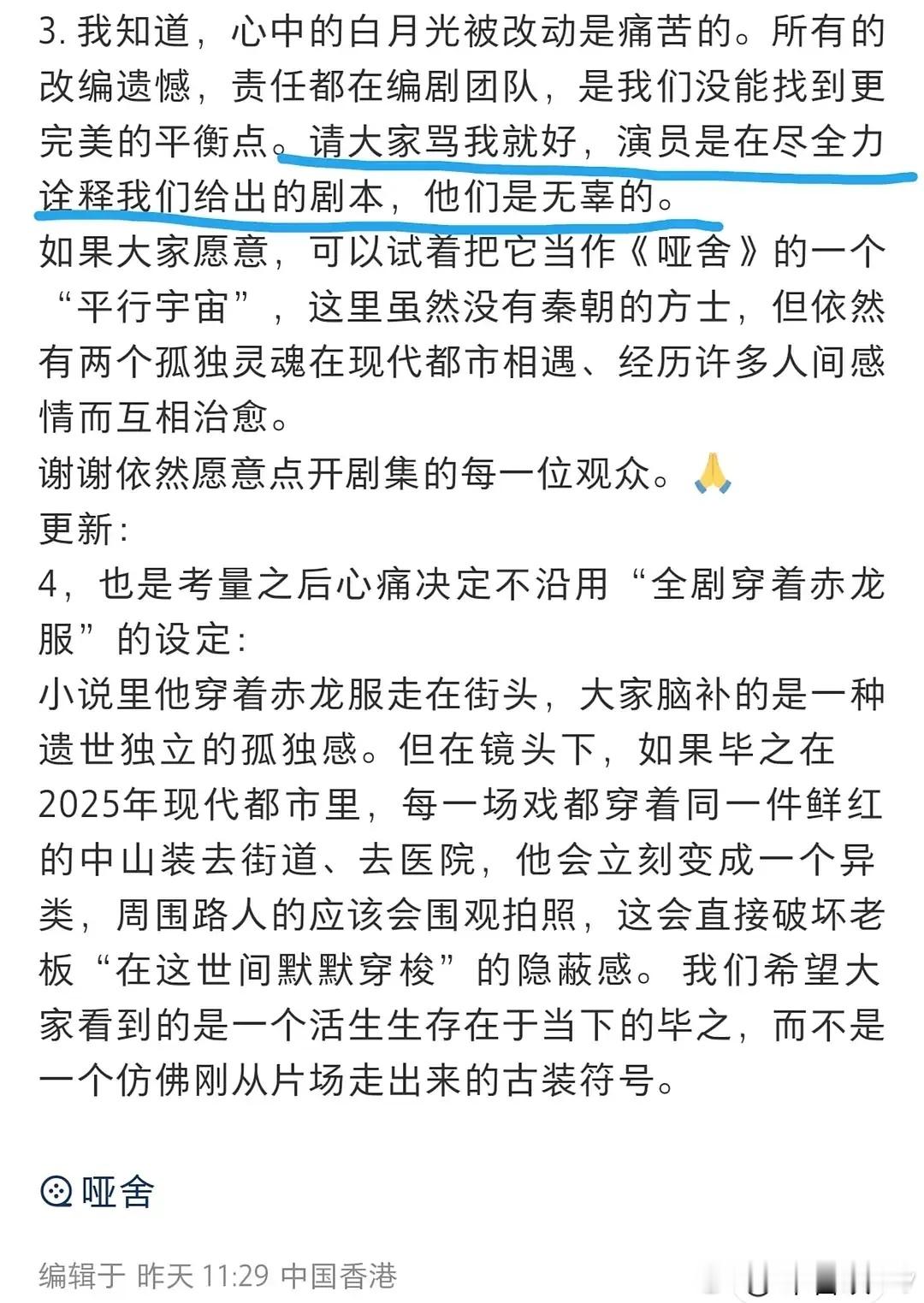 3. 我知道，心中的白月光被改动是痛苦的。所有的改编遗憾，责任都在编剧团队，是我们没能找到更完美的平衡点。请大家骂我就好，演员是在尽全力诠释我们给出的剧本，他们是无辜的。
如果大家愿意，可以试着把它当作《哑舍》的一个“平行宇宙”，这里虽然没有秦朝的方士，但依然有两个孤独灵魂在现代都市相遇、经历许多人间感情而互相治愈。
谢谢依然愿意点开剧集的每一位观众。🙏
更新:
4，也是考量之后心痛决定不沿用“全剧穿着赤龙服”的设定:
小说里他穿着赤龙服走在街头，大家脑补的是一种遗世独立的孤独感。但在镜头下，如果毕之在2025年现代都市里，每一场戏都穿着同一件鲜红的中山装去街道、去医院，他会立刻变成一个异类，周围路人的应该会围观拍照，这会直接破坏老板“在这世间默默穿梭”的隐蔽感。我们希望大家看到的是一个活生生存在于当下的毕之，而不是一个仿佛刚从片场走出来的古装符号。

哑舍

编辑于 昨天 11:29 中国香港